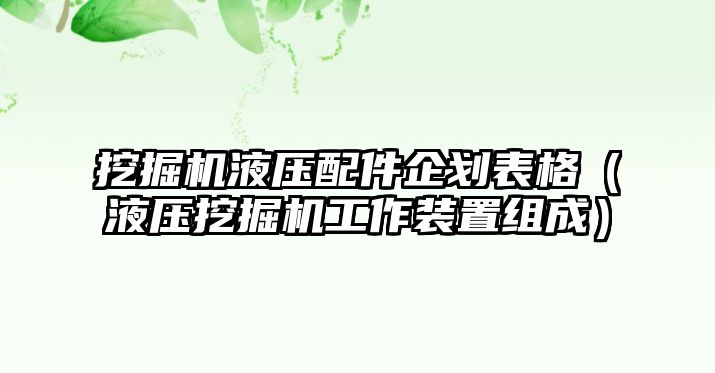 挖掘机液压配件企划表格（液压挖掘机工作装置组成）